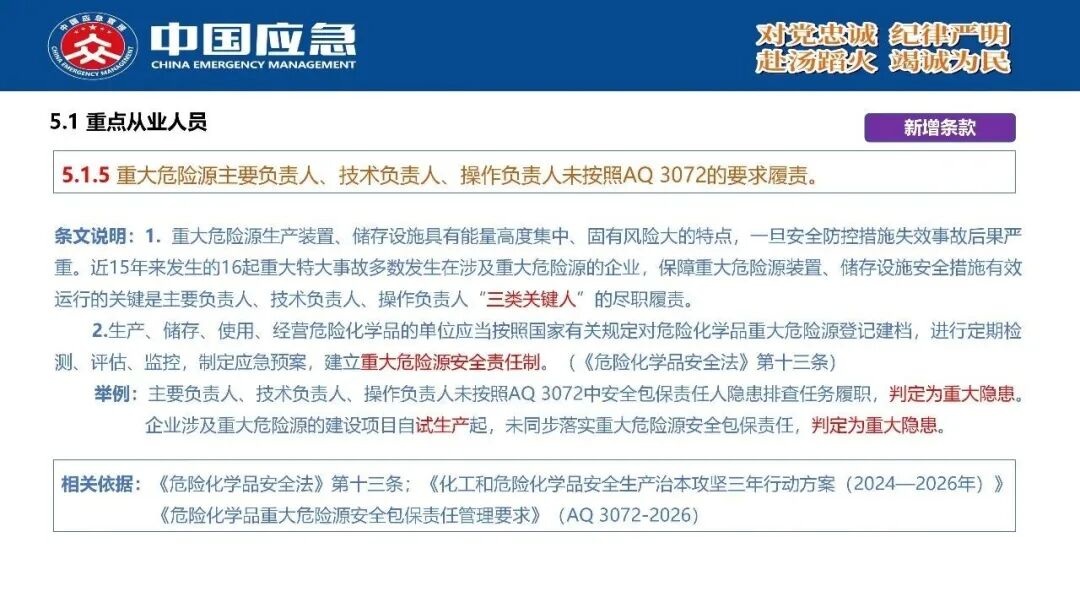 中国应急管理
CHINA EMERGENCY MANAGEMENT

中国应急
CHINA EMERGENCY MANAGEMENT

对党忠诚 纪律严明
赴汤蹈火 竭诚为民

5.1 重点从业人员

新增条款

5.1.5 重大危险源主要负责人、技术负责人、操作负责人未按照AQ 3072的要求履责。

条文说明：1. 重大危险源生产装置、储存设施具有能量高度集中、固有风险大的特点，一旦安全防控措施失效事故后果严重。近15年来发生的16起重大特大事故多数发生在涉及重大危险源的企业，保障重大危险源装置、储存设施安全措施有效运行的关键是主要负责人、技术负责人、操作负责人“三类关键人”的尽职履责。

2.生产、储存、使用、经营危险化学品的单位应当按照国家有关规定对危险化学品重大危险源登记建档，进行定期检测、评估、监控，制定应急预案，建立重大危险源安全责任制。（《危险化学品安全法》第十三条）

举例：主要负责人、技术负责人、操作负责人未按照AQ 3072中安全包保责任人隐患排查任务履职，判定为重大隐患。
企业涉及重大危险源的建设项目自试生产起，未同步落实重大危险源安全包保责任，判定为重大隐患。

相关依据：《危险化学品安全法》第十三条；《化工和危险化学品安全生产治本攻坚三年行动方案（2024—2026年）》
《危险化学品重大危险源安全包保责任管理要求》（AQ 3072-2026）